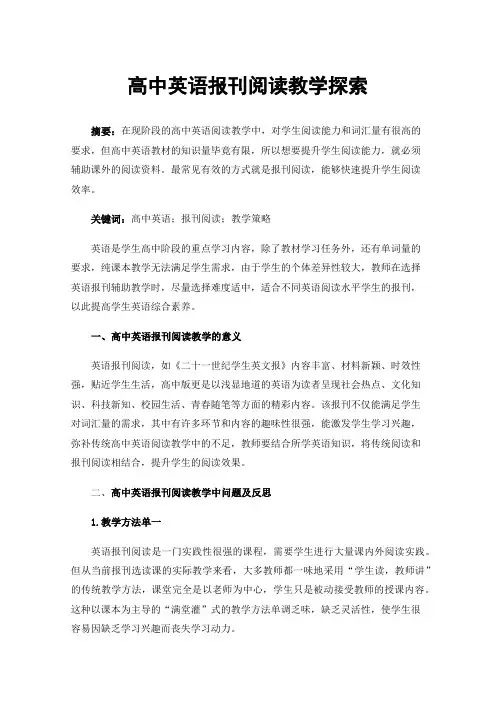 高中英语报刊阅读教学探索

摘要：在现阶段的高中英语阅读教学中，对学生阅读能力和词汇量有很高的要求，但高中英语教材的知识量毕竟有限，所以想要提升学生阅读能力，就必须辅助课外的阅读资料。最常见有效的方式就是报刊阅读，能够快速提升学生阅读效率。

关键词：高中英语；报刊阅读；教学策略

英语是学生高中阶段的重点学习内容，除了教材学习任务外，还有单词量的要求，纯课本教学无法满足学生需求，由于学生的个体差异性较大，教师在选择英语报刊辅助教学时，尽量选择难度适中，适合不同英语阅读水平学生的报刊，以此提高学生英语综合素养。

一、高中英语报刊阅读教学的意义

英语报刊阅读，如《二十一世纪学生英文报》内容丰富、材料新颖、时效性强，贴近学生生活，高中版更是以浅显地道的英语为读者呈现社会热点、文化知识、科技新知、校园生活、青春随笔等方面的精彩内容。该报刊不仅能满足学生对词汇量的需求，其中有许多环节和内容的趣味性很强，能激发学生学习兴趣，弥补传统高中英语阅读教学中的不足，教师要结合所学英语知识，将传统阅读和报刊阅读相结合，提升学生的阅读效果。

二、高中英语报刊阅读教学中问题及反思

1.教学方法单一

英语报刊阅读是一门实践性很强的课程，需要学生进行大量课内外阅读实践。但从当前报刊选读课的实际教学来看，大多教师都一味地采用“学生读，教师讲”的传统教学方法，课堂完全是以老师为中心，学生只是被动接受教师的授课内容。这种以课本为主导的“满堂灌”式的教学方法单调乏味，缺乏灵活性，使学生很容易因缺乏学习兴趣而丧失学习动力。